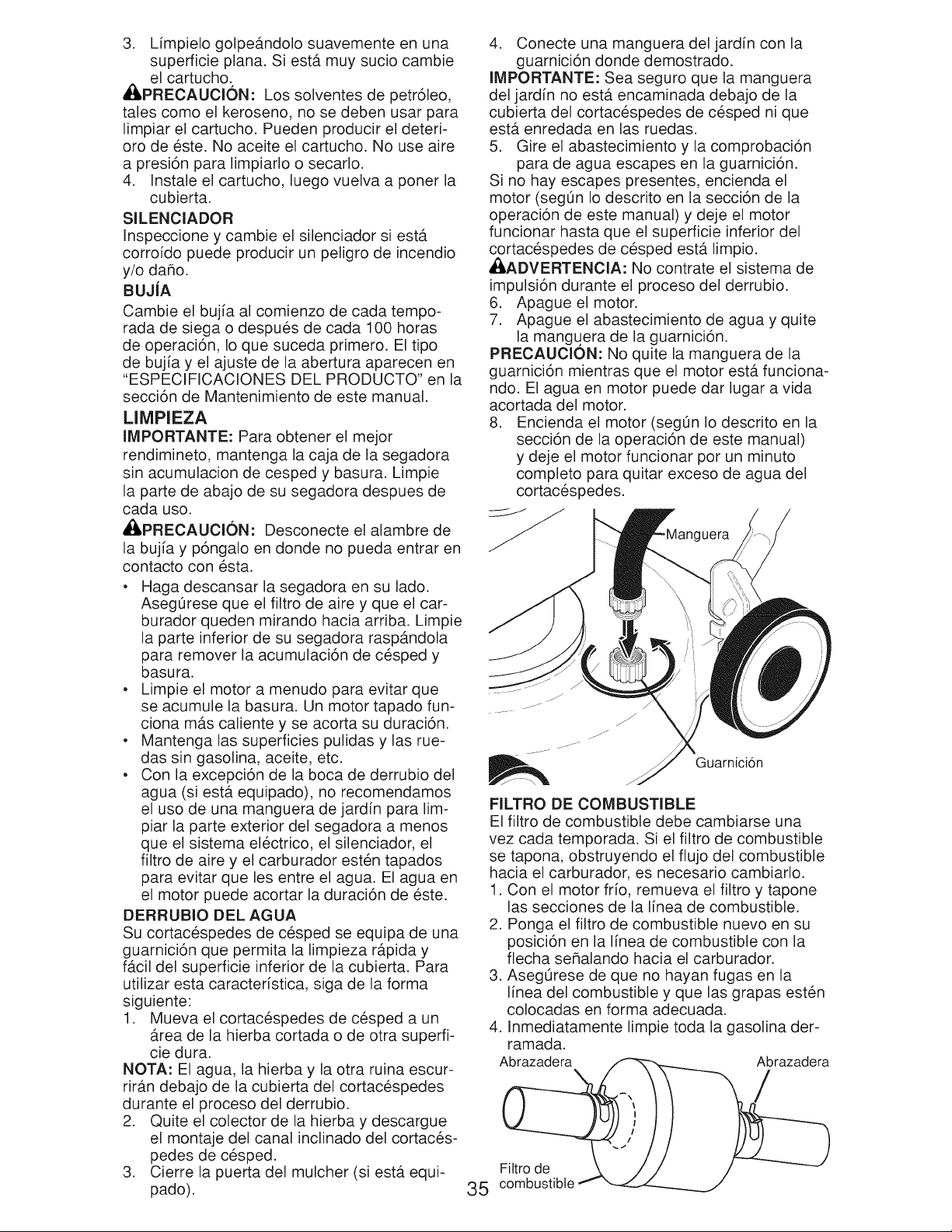 3. Límpielo golpeándolo suavemente en una superficie plana. Si está muy sucio cambie el cartucho.

PRECAUCIÓN: Los solventes de petróleo, tales como el keroseno, no se deben usar para limpiar el cartucho. Pueden producir el deterioro de éste. No aceite el cartucho. No use aire a presión para limpiarlo o secarlo.

4. Instale el cartucho, luego vuelva a poner la cubierta.

SILENCIADOR

Inspeccione y cambie el silenciador si está corroído puede producir un peligro de incendio y/o daño.

BUJÍA

Cambie el bujía al comienzo de cada temporada de siega o después de cada 100 horas de operación, lo que suceda primero. El tipo de bujía y el ajuste de la abertura aparecen en "ESPECIFICACIONES DEL PRODUCTO" en la sección de Mantenimiento de este manual.

LIMPIEZA

IMPORTANTE: Para obtener el mejor rendimineto, mantenga la caja de la segadora sin acumulacion de cesped y basura. Limpie la parte de abajo de su segadora despues de cada uso.

PRECAUCIÓN: Desconecte el alambre de la bujía y póngalo en donde no pueda entrar en contacto con ésta.

• Haga descansar la segadora en su lado. Asegúrese que el filtro de aire y que el carburador queden mirando hacia arriba. Limpie la parte inferior de su segadora raspándola para remover la acumulación de césped y basura.
• Limpie el motor a menudo para evitar que se acumule la basura. Un motor tapado funciona más caliente y se acorta su duración.
• Mantenga las superficies pulidas y las ruedas sin gasolina, aceite, etc.
• Con la excepción de la boca de derrubio del agua (si está equipado), no recomendamos el uso de una manguera de jardín para limpiar la parte exterior del segadora a menos que el sistema eléctrico, el silenciador, el filtro de aire y el carburador estén tapados para evitar que les entre el agua. El agua en el motor puede acortar la duración de éste.

DERRUBIO DEL AGUA

Su cortacéspedes de césped se equipa de una guarnición que permita la limpieza rápida y fácil del superficie inferior de la cubierta. Para utilizar esta característica, siga de la forma siguiente:

1. Mueva el cortacéspedes de césped a un área de la hierba cortada o de otra superficie dura.

NOTA: El agua, la hierba y la otra ruina escurrirán debajo de la cubierta del cortacéspedes durante el proceso del derrubio.

2. Quite el colector de la hierba y descargue el montaje del canal inclinado del cortacéspedes de césped.
3. Cierre la puerta del mulcher (si está equipado).
4. Conecte una manguera del jardín con la guarnición donde demostrado.

IMPORTANTE: Sea seguro que la manguera del jardín no está encaminada debajo de la cubierta del cortacéspedes de césped ni que está enredada en las ruedas.

5. Gire el abastecimiento y la comprobación para de agua escapes en la guarnición.

Si no hay escapes presentes, encienda el motor (según lo descrito en la sección de la operación de este manual) y deje el motor funcionar hasta que el superficie inferior del cortacéspedes de césped está limpio.

ADVERTENCIA: No contrate el sistema de impulsión durante el proceso del derrubio.

6. Apague el motor.
7. Apague el abastecimiento de agua y quite la manguera de la guarnición.

PRECAUCIÓN: No quite la manguera de la guarnición mientras que el motor está funcionando. El agua en motor puede dar lugar a vida acortada del motor.

8. Encienda el motor (según lo descrito en la sección de la operación de este manual) y deje el motor funcionar por un minuto completo para quitar exceso de agua del cortacéspedes.

Manguera

Guarnición

FILTRO DE COMBUSTIBLE

El filtro de combustible debe cambiarse una vez cada temporada. Si el filtro de combustible se tapona, obstruyendo el flujo del combustible hacia el carburador, es necesario cambiarlo.

1. Con el motor frío, remueva el filtro y tapone las secciones de la línea de combustible.
2. Ponga el filtro de combustible nuevo en su posición en la línea de combustible con la flecha señalando hacia el carburador.
3. Asegúrese de que no hayan fugas en la línea del combustible y que las grapas estén colocadas en forma adecuada.
4. Inmediatamente limpie toda la gasolina derramada.

Abrazadera

Abrazadera

Filtro de combustible

35